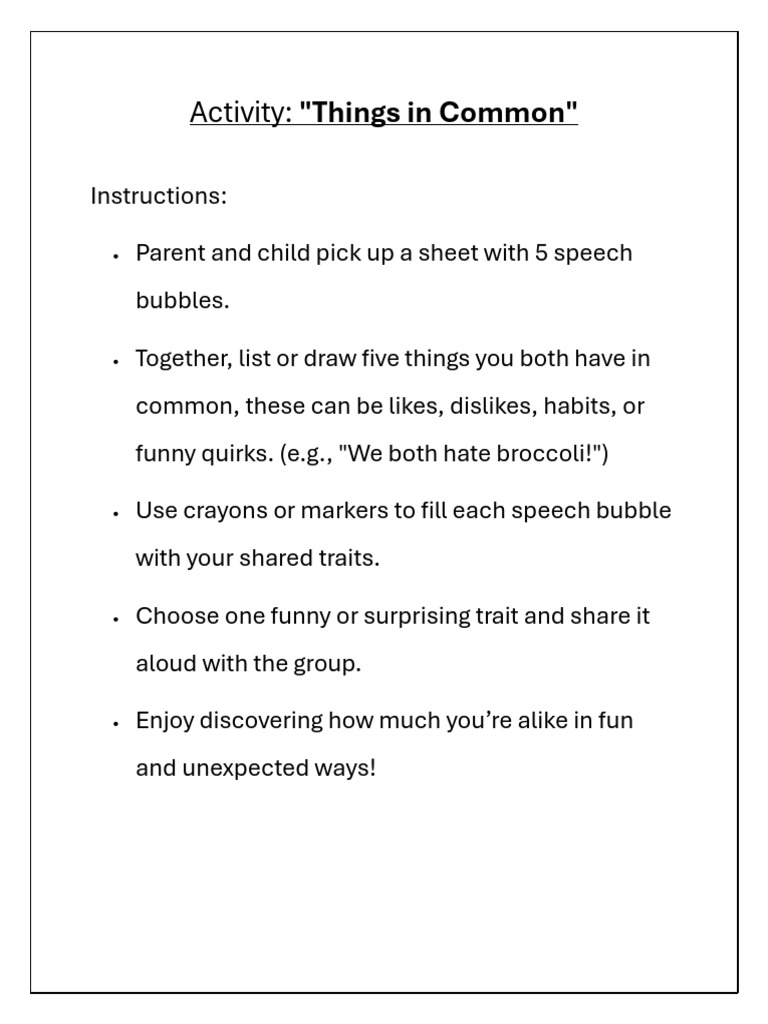 Activity: "Things in Common"

Instructions:

• Parent and child pick up a sheet with 5 speech bubbles.

• Together, list or draw five things you both have in common, these can be likes, dislikes, habits, or funny quirks. (e.g., "We both hate broccoli!")

• Use crayons or markers to fill each speech bubble with your shared traits.

• Choose one funny or surprising trait and share it aloud with the group.

• Enjoy discovering how much you're alike in fun and unexpected ways!